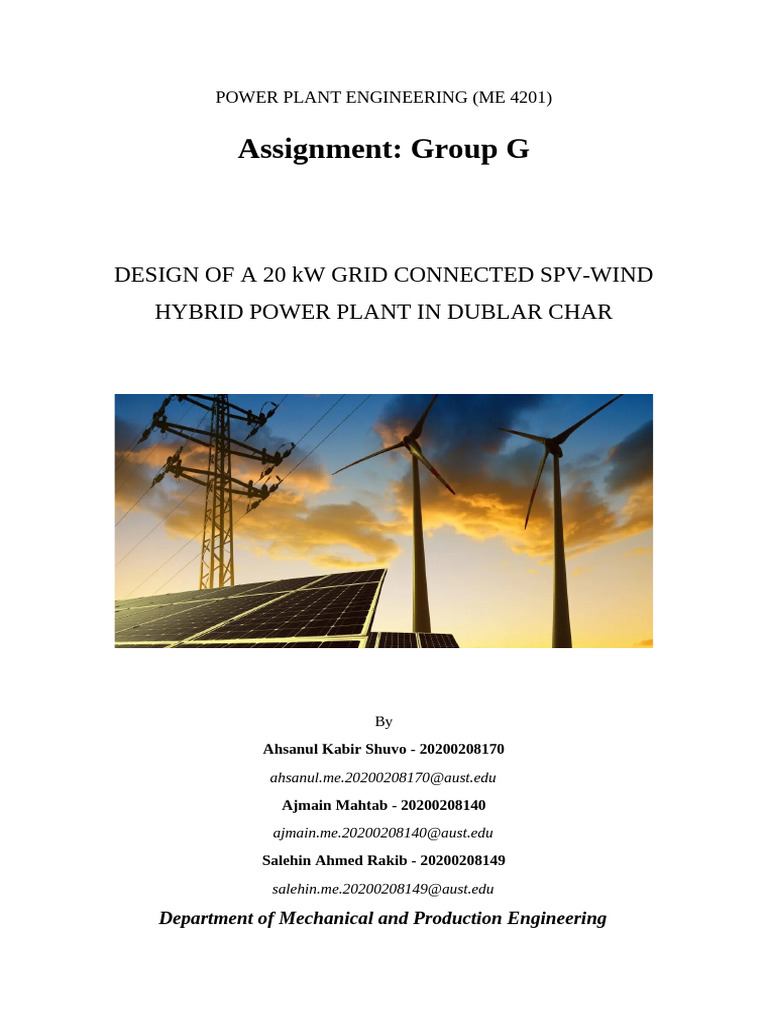 POWER PLANT ENGINEERING (ME 4201)

Assignment: Group G

DESIGN OF A 20 kW GRID CONNECTED SPV-WIND HYBRID POWER PLANT IN DUBLAR CHAR

By

Ahsanul Kabir Shuvo - 20200208170

ahsanul.me.20200208170@aust.edu

Ajmain Mahtab - 20200208140

ajmain.me.20200208140@aust.edu

Salehin Ahmed Rakib - 20200208149

salehin.me.20200208149@aust.edu

Department of Mechanical and Production Engineering